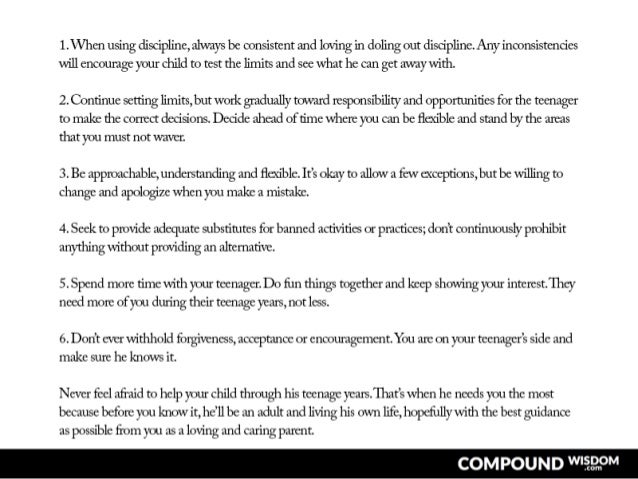 1. When using discipline, always be consistent and loving in doling out discipline. Any inconsistencies will encourage your child to test the limits and see what he can get away with.

2. Continue setting limits, but work gradually toward responsibility and opportunities for the teenager to make the correct decisions. Decide ahead of time where you can be flexible and stand by the areas that you must not waver.

3. Be approachable, understanding and flexible. It's okay to allow a few exceptions, but be willing to change and apologize when you make a mistake.

4. Seek to provide adequate substitutes for banned activities or practices; don't continuously prohibit anything without providing an alternative.

5. Spend more time with your teenager. Do fun things together and keep showing your interest. They need more of you during their teenage years, not less.

6. Don't ever withhold forgiveness, acceptance or encouragement. You are on your teenager's side and make sure he knows it.

Never feel afraid to help your child through his teenage years. That's when he needs you the most because before you know it, he'll be an adult and living his own life, hopefully with the best guidance as possible from you as a loving and caring parent.

COMPOUND WISDOM .com